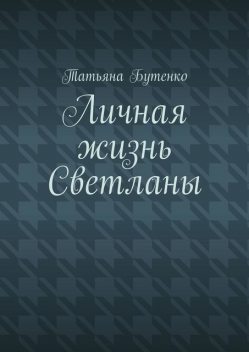 Татьяна Бутенко

Личная жизнь Светланы